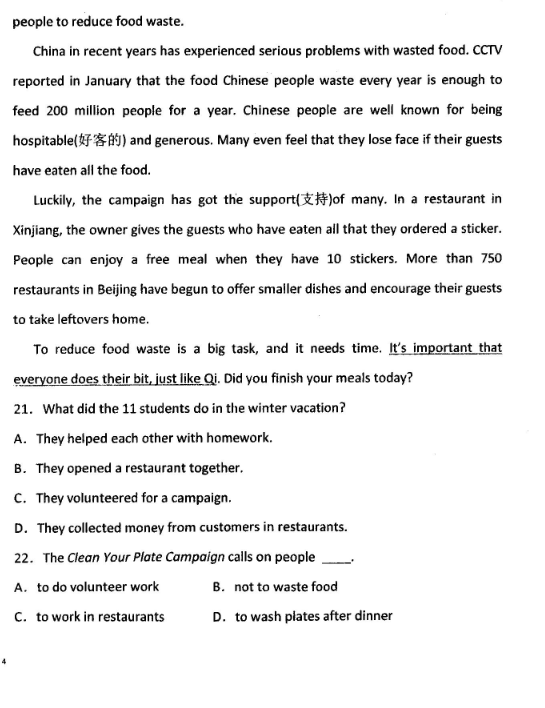 people to reduce food waste.

China in recent years has experienced serious problems with wasted food. CCTV reported in January that the food Chinese people waste every year is enough to feed 200 million people for a year. Chinese people are well known for being hospitable(好客的) and generous. Many even feel that they lose face if their guests have eaten all the food.

Luckily, the campaign has got the support(支持)of many. In a restaurant in Xinjiang, the owner gives the guests who have eaten all that they ordered a sticker. People can enjoy a free meal when they have 10 stickers. More than 750 restaurants in Beijing have begun to offer smaller dishes and encourage their guests to take leftovers home.

To reduce food waste is a big task, and it needs time. It's important that everyone does their bit, just like Qi. Did you finish your meals today?

21. What did the 11 students do in the winter vacation?

A. They helped each other with homework.

B. They opened a restaurant together.

C. They volunteered for a campaign.

D. They collected money from customers in restaurants.

22. The Clean Your Plate Campaign calls on people ____.

A. to do volunteer work

B. not to waste food

C. to work in restaurants

D. to wash plates after dinner

4